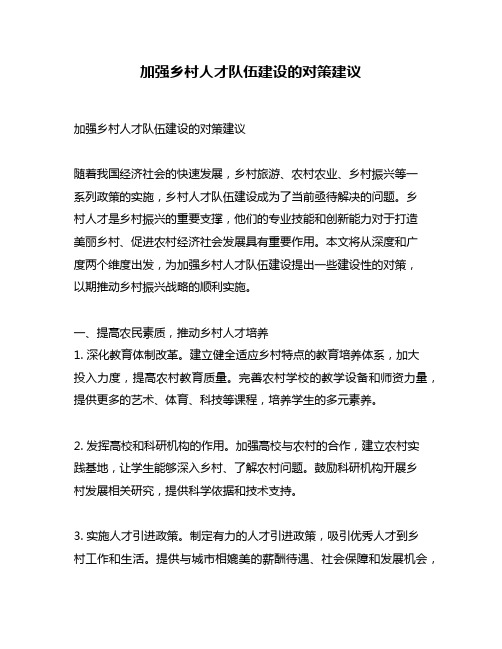 加强乡村人才队伍建设的对策建议

加强乡村人才队伍建设的对策建议

随着我国经济社会的快速发展，乡村旅游、农村农业、乡村振兴等一系列政策的实施，乡村人才队伍建设成为了当前亟待解决的问题。乡村人才是乡村振兴的重要支撑，他们的专业技能和创新能力对于打造美丽乡村、促进农村经济社会发展具有重要作用。本文将从深度和广度两个维度出发，为加强乡村人才队伍建设提出一些建设性的对策，以期推动乡村振兴战略的顺利实施。

一、提高农民素质，推动乡村人才培养
1. 深化教育体制改革。建立健全适应乡村特点的教育培养体系，加大投入力度，提高农村教育质量。完善农村学校的教学设备和师资力量，提供更多的艺术、体育、科技等课程，培养学生的多元素养。

2. 发挥高校和科研机构的作用。加强高校与农村的合作，建立农村实践基地，让学生能够深入乡村、了解农村问题。鼓励科研机构开展乡村发展相关研究，提供科学依据和技术支持。

3. 实施人才引进政策。制定有力的人才引进政策，吸引优秀人才到乡村工作和生活。提供与城市相媲美的薪酬待遇、社会保障和发展机会，